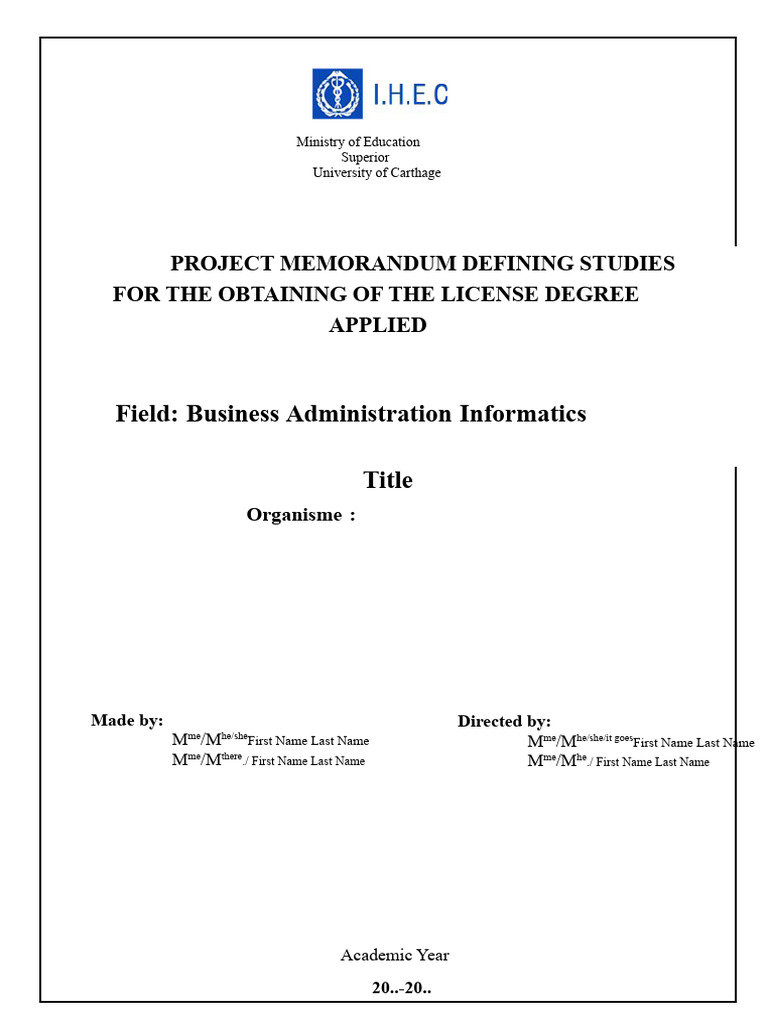 I.H.E.C

Ministry of Education
Superior
University of Carthage

PROJECT MEMORANDUM DEFINING STUDIES
FOR THE OBTAINING OF THE LICENSE DEGREE
APPLIED

Field: Business Administration Informatics

Title

Organisme :

Made by:
M$^{me}$/M$^{he/she}$First Name Last Name
M$^{me}$/M$^{there}$./ First Name Last Name

Directed by:
M$^{me}$/M$^{he/she/it goes}$First Name Last Name
M$^{me}$/M$^{he}$./ First Name Last Name

Academic Year
20..-20..